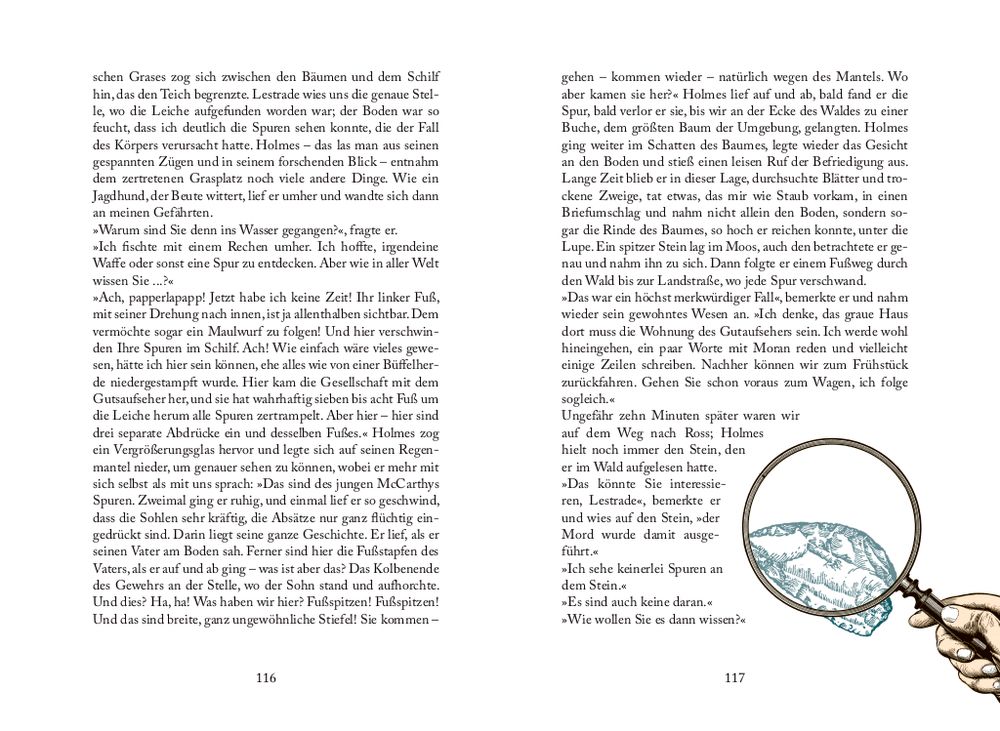 schen Grases zog sich zwischen den Bäumen und dem Schilf hin, das den Teich begrenzte. Lestrade wies uns die genaue Stelle, wo die Leiche aufgefunden worden war; der Boden war so feucht, dass ich deutlich die Spuren sehen konnte, die der Fall des Körpers verursacht hatte. Holmes – das las man aus seinen gespannten Zügen und in seinem forschenden Blick – entnahm dem zertretenen Grasplatz noch viele andere Dinge. Wie ein Jagdhund, der Beute wittert, lief er umher und wandte sich dann an meinen Gefährten.
»Warum sind Sie denn ins Wasser gegangen?«, fragte er.
»Ich fischte mit einem Rechen umher. Ich hoffte, irgendeine Waffe oder sonst eine Spur zu entdecken. Aber wie in aller Welt wissen Sie ...?«
»Ach, papperlapapp! Jetzt habe ich keine Zeit! Ihr linker Fuß, mit seiner Drehung nach innen, ist ja allenthalben sichtbar. Dem vermöchte sogar ein Maulwurf zu folgen! Und hier verschwinden Ihre Spuren im Schilf. Ach! Wie einfach wäre vieles gewesen, hätte ich hier sein können, ehe alles wie von einer Büffelherde niedergestampft wurde. Hier kam die Gesellschaft mit dem Gutsaufseher her, und sie hat wahrhaftig sieben bis acht Fuß um die Leiche herum alle Spuren zertrampelt. Aber hier – hier sind drei separate Abdrücke ein und desselben Fußes.« Holmes zog ein Vergrößerungsglas hervor und legte sich auf seinen Regenmantel nieder, um genauer sehen zu können, wobei er mehr mit sich selbst als mit uns sprach: »Das sind des jungen McCarthys Spuren. Zweimal ging er ruhig, und einmal lief er so geschwind, dass die Sohlen sehr kräftig, die Absätze nur ganz flüchtig eingedrückt sind. Darin liegt seine ganze Geschichte. Er lief, als er seinen Vater am Boden sah. Ferner sind hier die Fußstapfen des Vaters, als er auf und ab ging – was ist aber das? Das Kolbenende des Gewehrs an der Stelle, wo der Sohn stand und aufhorchte. Und dies? Ha, ha! Was haben wir hier? Fußspitzen! Fußspitzen! Und das sind breite, ganz ungewöhnliche Stiefel! Sie kommen –

116

gehen – kommen wieder – natürlich wegen des Mantels. Wo aber kamen sie her?« Holmes lief auf und ab, bald fand er die Spur, bald verlor er sie, bis wir an der Ecke des Waldes zu einer Buche, dem größten Baum der Umgebung, gelangten. Holmes ging weiter im Schatten des Baumes, legte wieder das Gesicht an den Boden und stieß einen leisen Ruf der Befriedigung aus. Lange Zeit blieb er in dieser Lage, durchsuchte Blätter und trockene Zweige, tat etwas, das mir wie Staub vorkam, in einen Briefumschlag und nahm nicht allein den Boden, sondern sogar die Rinde des Baumes, so hoch er reichen konnte, unter die Lupe. Ein spitzer Stein lag im Moos, auch den betrachtete er genau und nahm ihn zu sich. Dann folgte er einem Fußweg durch den Wald bis zur Landstraße, wo jede Spur verschwand.
»Das war ein höchst merkwürdiger Fall«, bemerkte er und nahm wieder sein gewohntes Wesen an. »Ich denke, das graue Haus dort muss die Wohnung des Gutaufsehers sein. Ich werde wohl hineingehen, ein paar Worte mit Moran reden und vielleicht einige Zeilen schreiben. Nachher können wir zum Frühstück zurückfahren. Gehen Sie schon voraus zum Wagen, ich folge sogleich.«
Ungefähr zehn Minuten später waren wir auf dem Weg nach Ross; Holmes hielt noch immer den Stein, den er im Wald aufgelesen hatte.
»Das könnte Sie interessieren, Lestrade«, bemerkte er und wies auf den Stein, »der Mord wurde damit ausgeführt.«
»Ich sehe keinerlei Spuren an dem Stein.«
»Es sind auch keine daran.«
»Wie wollen Sie es dann wissen?«

117